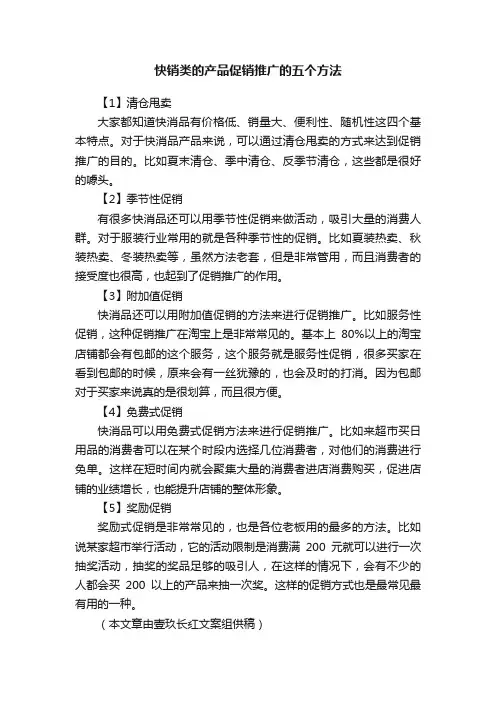 快销类的产品促销推广的五个方法

【1】清仓甩卖

大家都知道快消品有价格低、销量大、便利性、随机性这四个基本特点。对于快消品产品来说，可以通过清仓甩卖的方式来达到促销推广的目的。比如夏末清仓、季中清仓、反季节清仓，这些都是很好的噱头。

【2】季节性促销

有很多快消品还可以用季节性促销来做活动，吸引大量的消费人群。对于服装行业常用的就是各种季节性的促销。比如夏装热卖、秋装热卖、冬装热卖等，虽然方法老套，但是非常管用，而且消费者的接受度也很高，也起到了促销推广的作用。

【3】附加值促销

快消品还可以用附加值促销的方法来进行促销推广。比如服务性促销，这种促销推广在淘宝上是非常常见的。基本上 80%以上的淘宝店铺都会有包邮的这个服务，这个服务就是服务性促销，很多买家在看到包邮的时候，原来会有一丝犹豫的，也会及时的打消。因为包邮对于买家来说真的是很划算，而且很方便。

【4】免费式促销

快消品可以用免费式促销方法来进行促销推广。比如来超市买日用品的消费者可以在某个时段内选择几位消费者，对他们的消费进行免单。这样在短时间内就会聚集大量的消费者进店消费购买，促进店铺的业绩增长，也能提升店铺的整体形象。

【5】奖励促销

奖励式促销是非常常见的，也是各位老板用的最多的方法。比如说某家超市举行活动，它的活动限制是消费满 200 元就可以进行一次抽奖活动，抽奖的奖品足够的吸引人，在这样的情况下，会有不少的人都会买 200 以上的产品来抽一次奖。这样的促销方式也是最常见最有用的一种。

（本文章由壹玖长红文案组供稿）